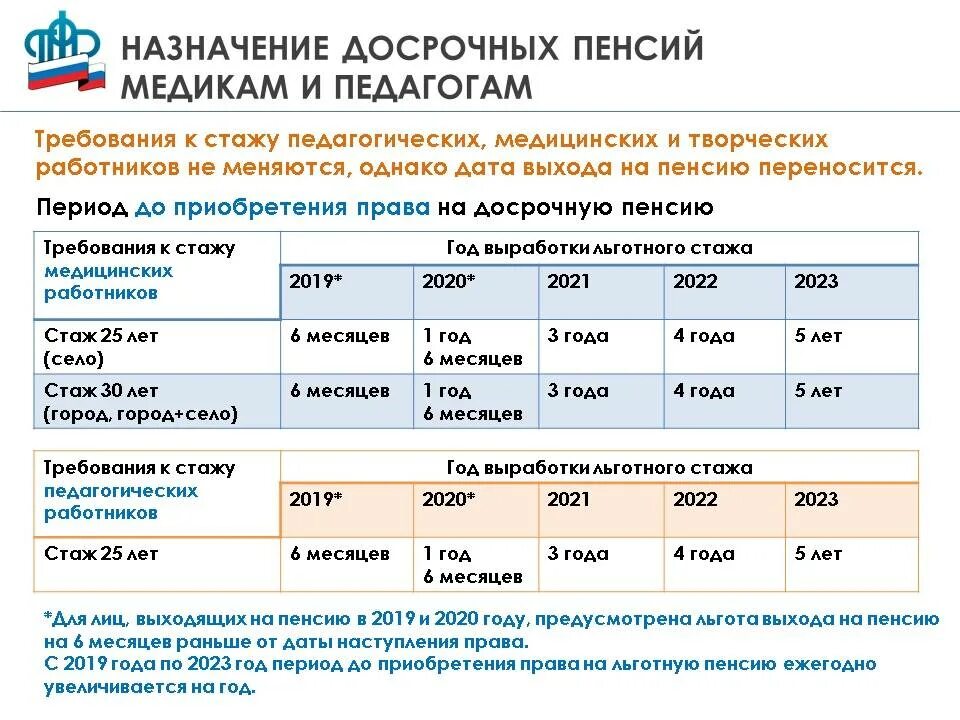 НАЗНАЧЕНИЕ ДОСРОЧНЫХ ПЕНСИЙ МЕДИКАМ И ПЕДАГОГАМ

Требования к стажу педагогических, медицинских и творческих работников не меняются, однако дата выхода на пенсию переносится.

Период до приобретения права на досрочную пенсию

| Требования к стажу медицинских работников | Год выработки льготного стажа | | | | |
|---|---|---|---|---|---|
| | 2019* | 2020* | 2021 | 2022 | 2023 |
| Стаж 25 лет (село) | 6 месяцев | 1 год 6 месяцев | 3 года | 4 года | 5 лет |
| Стаж 30 лет (город, город+село) | 6 месяцев | 1 год 6 месяцев | 3 года | 4 года | 5 лет |

| Требования к стажу педагогических работников | Год выработки льготного стажа | | | | |
|---|---|---|---|---|---|
| | 2019* | 2020* | 2021 | 2022 | 2023 |
| Стаж 25 лет | 6 месяцев | 1 год 6 месяцев | 3 года | 4 года | 5 лет |

*Для лиц, выходящих на пенсию в 2019 и 2020 году, предусмотрена льгота выхода на пенсию на 6 месяцев раньше от даты наступления права.
С 2019 года по 2023 год период до приобретения права на льготную пенсию ежегодно увеличивается на год.